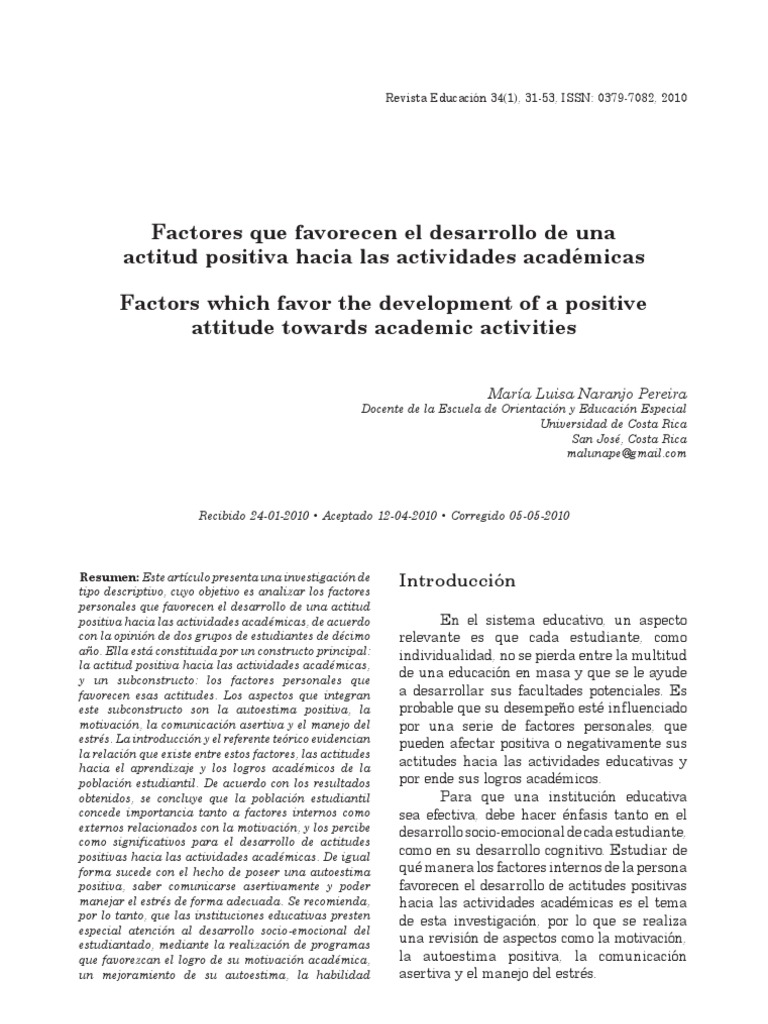 Revista Educación 34(1), 31-53, ISSN: 0379-7082, 2010

Factores que favorecen el desarrollo de una actitud positiva hacia las actividades académicas

Factors which favor the development of a positive attitude towards academic activities

María Luisa Naranjo Pereira
Docente de la Escuela de Orientación y Educación Especial
Universidad de Costa Rica
San José, Costa Rica
malunape@gmail.com

Recibido 24-01-2010 • Aceptado 12-04-2010 • Corregido 05-05-2010

Resumen: Este artículo presenta una investigación de tipo descriptivo, cuyo objetivo es analizar los factores personales que favorecen el desarrollo de una actitud positiva hacia las actividades académicas, de acuerdo con la opinión de dos grupos de estudiantes de décimo año. Ella está constituida por un constructo principal: la actitud positiva hacia las actividades académicas, y un subconstructo: los factores personales que favorecen esas actitudes. Los aspectos que integran este subconstructo son la autoestima positiva, la motivación, la comunicación asertiva y el manejo del estrés. La introducción y el referente teórico evidencian la relación que existe entre estos factores, las actitudes hacia el aprendizaje y los logros académicos de la población estudiantil. De acuerdo con los resultados obtenidos, se concluye que la población estudiantil concede importancia tanto a factores internos como externos relacionados con la motivación, y los percibe como significativos para el desarrollo de actitudes positivas hacia las actividades académicas. De igual forma sucede con el hecho de poseer una autoestima positiva, saber comunicarse asertivamente y poder manejar el estrés de forma adecuada. Se recomienda, por lo tanto, que las instituciones educativas presten especial atención al desarrollo socio-emocional del estudiantado, mediante la realización de programas que favorezcan el logro de su motivación académica, un mejoramiento de su autoestima, la habilidad

Introducción

En el sistema educativo, un aspecto relevante es que cada estudiante, como individualidad, no se pierda entre la multitud de una educación en masa y que se le ayude a desarrollar sus facultades potenciales. Es probable que su desempeño esté influenciado por una serie de factores personales, que pueden afectar positiva o negativamente sus actitudes hacia las actividades educativas y por ende sus logros académicos.

Para que una institución educativa sea efectiva, debe hacer énfasis tanto en el desarrollo socio-emocional de cada estudiante, como en su desarrollo cognitivo. Estudiar de qué manera los factores internos de la persona favorecen el desarrollo de actitudes positivas hacia las actividades académicas es el tema de esta investigación, por lo que se realiza una revisión de aspectos como la motivación, la autoestima positiva, la comunicación asertiva y el manejo del estrés.